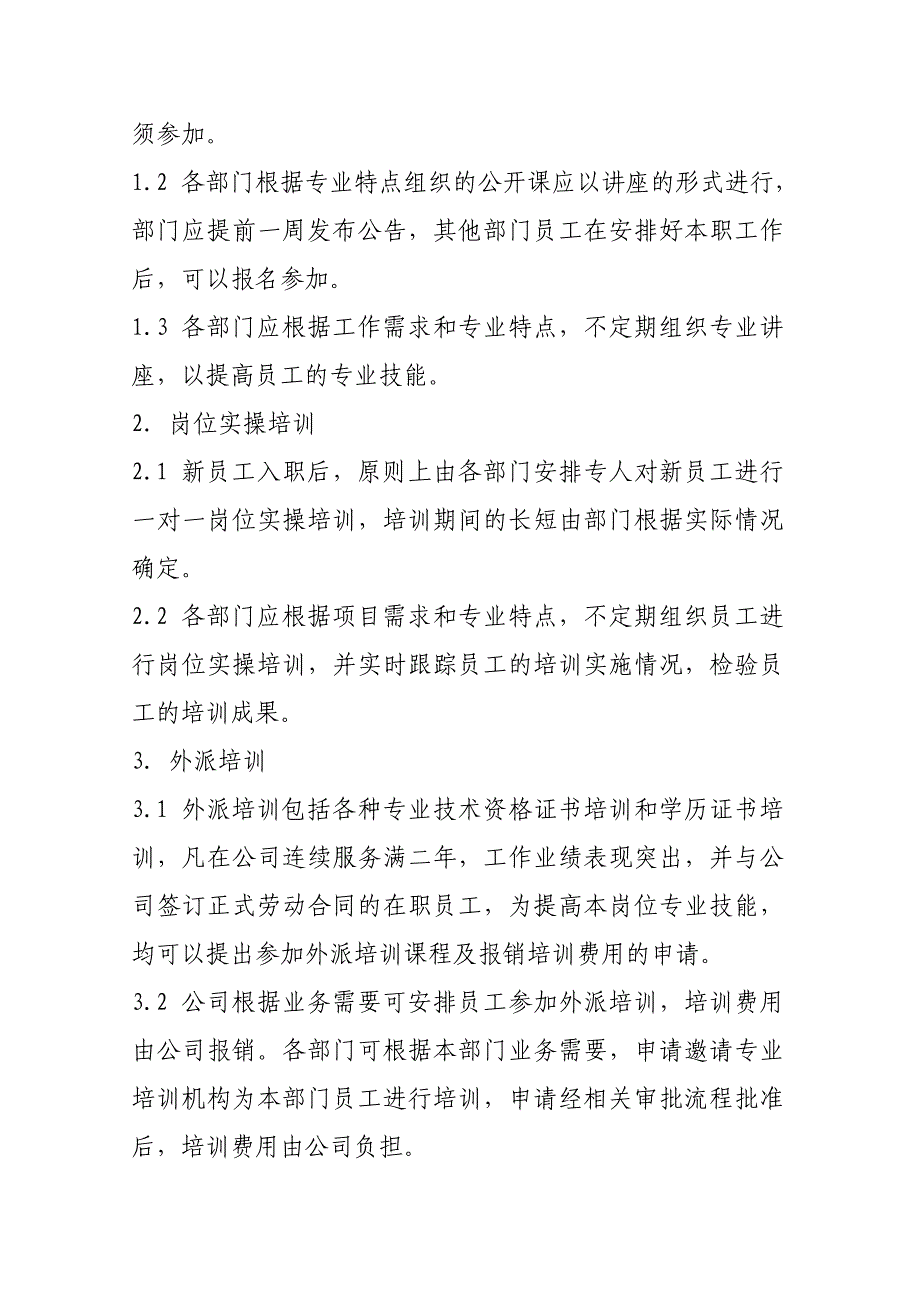 须参加。

1.2 各部门根据专业特点组织的公开课应以讲座的形式进行，部门应提前一周发布公告，其他部门员工在安排好本职工作后，可以报名参加。

1.3 各部门应根据工作需求和专业特点，不定期组织专业讲座，以提高员工的专业技能。

2. 岗位实操培训

2.1 新员工入职后，原则上由各部门安排专人对新员工进行一对一岗位实操培训，培训期间的长短由部门根据实际情况确定。

2.2 各部门应根据项目需求和专业特点，不定期组织员工进行岗位实操培训，并实时跟踪员工的培训实施情况，检验员工的培训成果。

3. 外派培训

3.1 外派培训包括各种专业技术资格证书培训和学历证书培训，凡在公司连续服务满二年，工作业绩表现突出，并与公司签订正式劳动合同的在职员工，为提高本岗位专业技能，均可以提出参加外派培训课程及报销培训费用的申请。

3.2 公司根据业务需要可安排员工参加外派培训，培训费用由公司报销。各部门可根据本部门业务需要，申请邀请专业培训机构为本部门员工进行培训，申请经相关审批流程批准后，培训费用由公司负担。